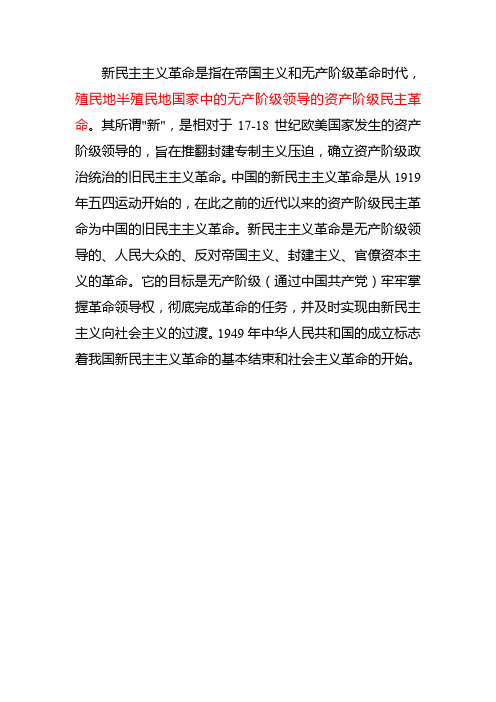 新民主主义革命是指在帝国主义和无产阶级革命时代，殖民地半殖民地国家中的无产阶级领导的资产阶级民主革命。其所谓"新"，是相对于 17-18 世纪欧美国家发生的资产阶级领导的，旨在推翻封建专制主义压迫，确立资产阶级政治统治的旧民主主义革命。中国的新民主主义革命是从 1919 年五四运动开始的，在此之前的近代以来的资产阶级民主革命为中国的旧民主主义革命。新民主主义革命是无产阶级领导的、人民大众的、反对帝国主义、封建主义、官僚资本主义的革命。它的目标是无产阶级（通过中国共产党）牢牢掌握革命领导权，彻底完成革命的任务，并及时实现由新民主主义向社会主义的过渡。1949 年中华人民共和国的成立标志着我国新民主主义革命的基本结束和社会主义革命的开始。